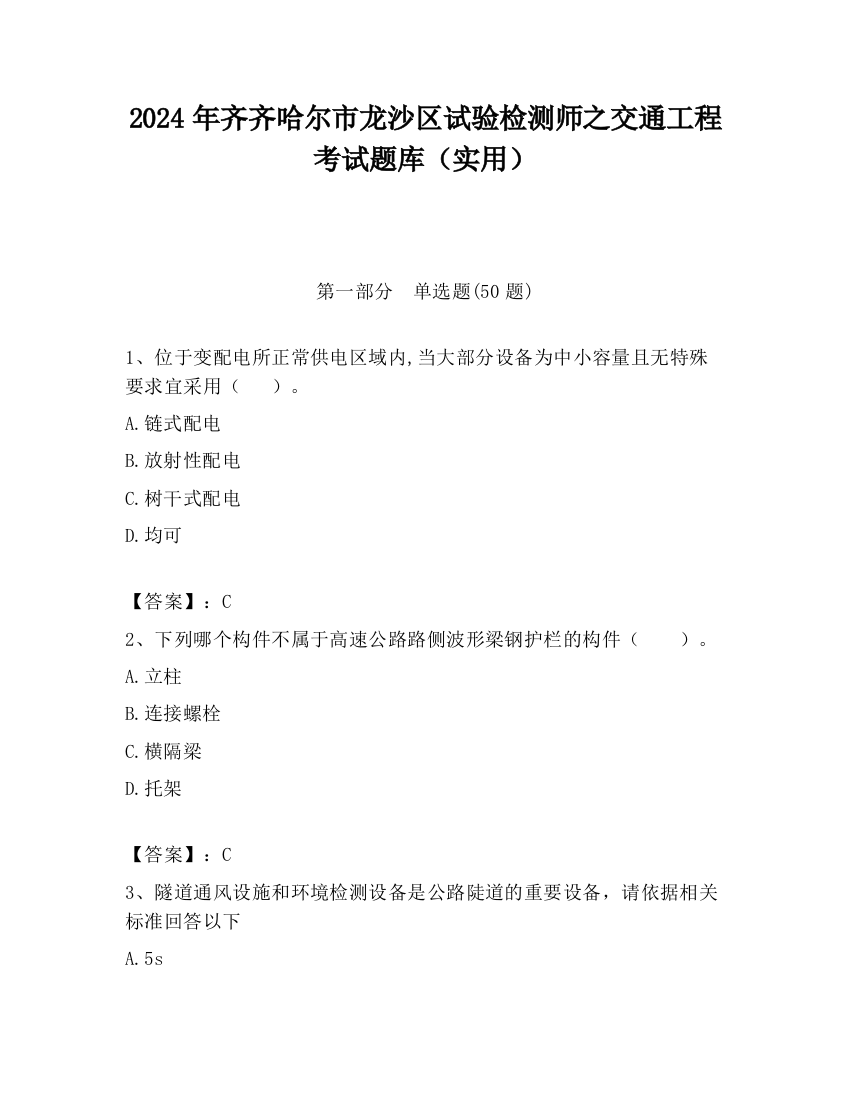 2024 年齐齐哈尔市龙沙区试验检测师之交通工程考试题库（实用）

第一部分　单选题(50 题)

1、位于变配电所正常供电区域内,当大部分设备为中小容量且无特殊要求宜采用（　　）。

A.链式配电

B.放射性配电

C.树干式配电

D.均可

【答案】：C

2、下列哪个构件不属于高速公路路侧波形梁钢护栏的构件（　　）。

A.立柱

B.连接螺栓

C.横隔梁

D.托架

【答案】：C

3、隧道通风设施和环境检测设备是公路陡道的重要设备，请依据相关标准回答以下

A.5s